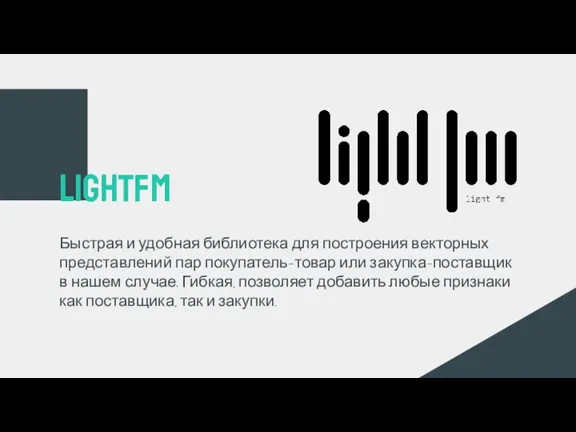 LIGHTFM

light fm

Быстрая и удобная библиотека для построения векторных представлений пар покупатель-товар или закупка-поставщик в нашем случае. Гибкая, позволяет добавить любые признаки как поставщика, так и закупки.